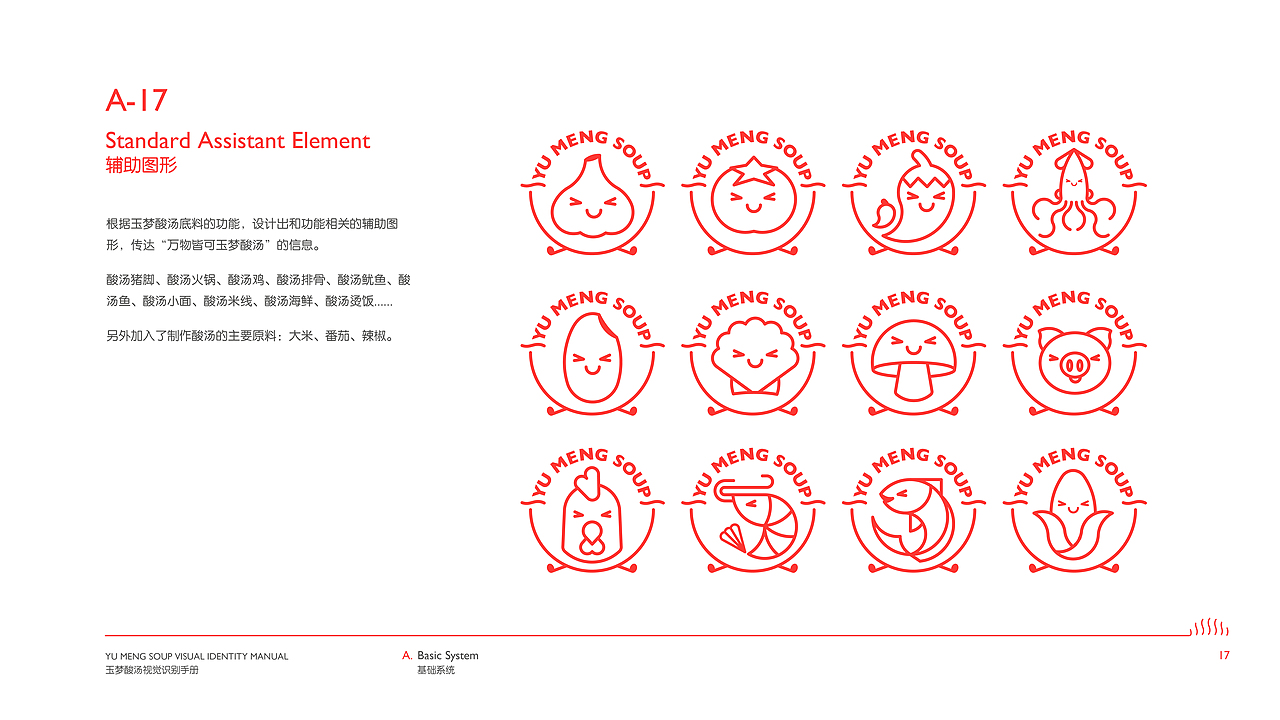 A-17

Standard Assistant Element
辅助图形

根据玉梦酸汤底料的功能，设计出和功能相关的辅助图形，传达“万物皆可玉梦酸汤”的信息。

酸汤猪脚、酸汤火锅、酸汤鸡、酸汤排骨、酸汤鱿鱼、酸汤鱼、酸汤小面、酸汤米线、酸汤海鲜、酸汤烫饭......

另外加入了制作酸汤的主要原料：大米、番茄、辣椒。

YU MENG SOUP
YU MENG SOUP
YU MENG SOUP
YU MENG SOUP
YU MENG SOUP
YU MENG SOUP
YU MENG SOUP
YU MENG SOUP
YU MENG SOUP
YU MENG SOUP
YU MENG SOUP
YU MENG SOUP

YU MENG SOUP VISUAL IDENTITY MANUAL
玉梦酸汤视觉识别手册

A. Basic System
基础系统

17